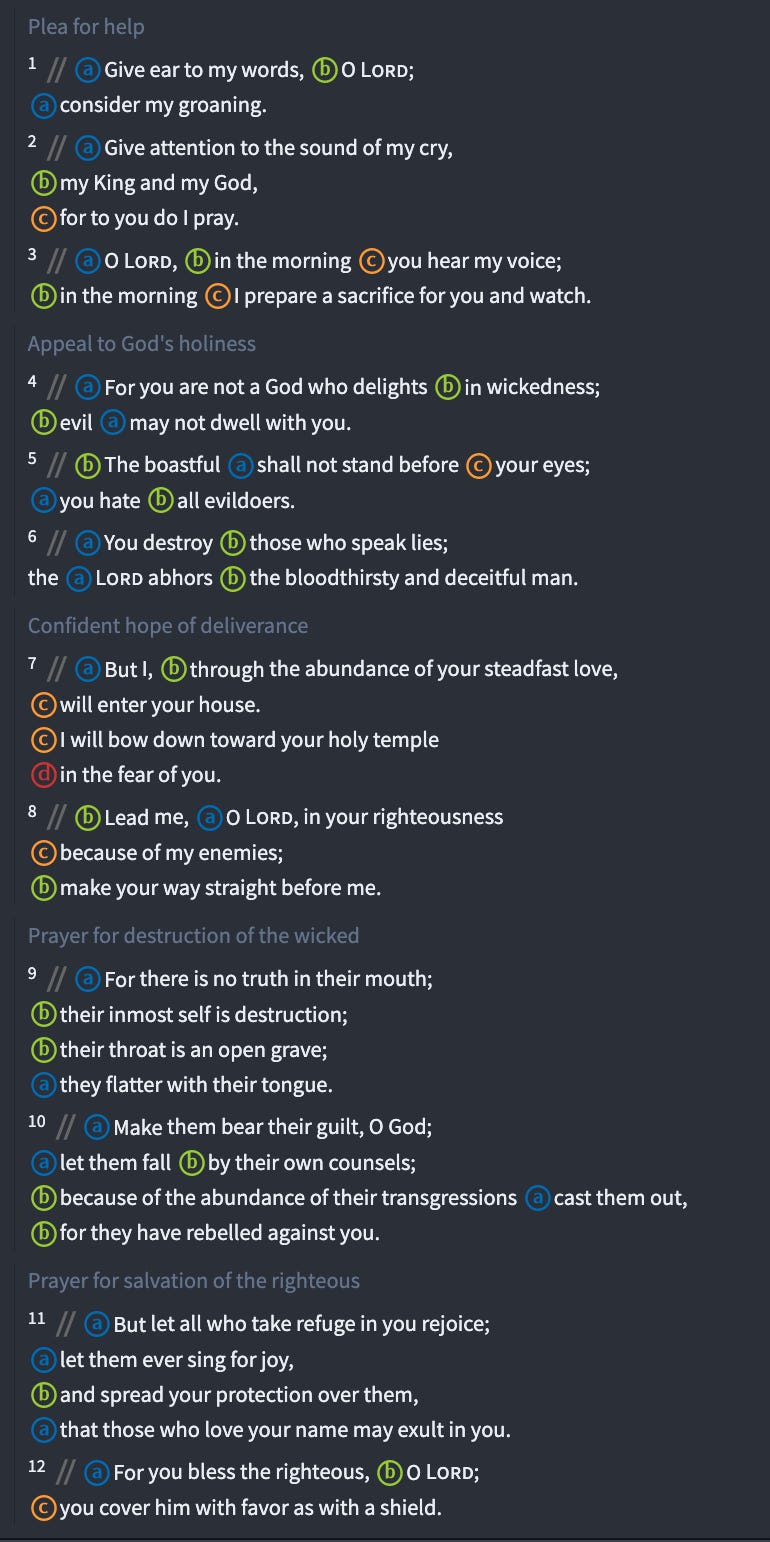 Plea for help

1 // ⓐ Give ear to my words, ⓑ O LORD;
ⓐ consider my groaning.

2 // ⓐ Give attention to the sound of my cry,
ⓑ my King and my God,
ⓒ for to you do I pray.

3 // ⓐ O LORD, ⓑ in the morning ⓒ you hear my voice;
ⓑ in the morning ⓒ I prepare a sacrifice for you and watch.

Appeal to God's holiness

4 // ⓐ For you are not a God who delights ⓑ in wickedness;
ⓑ evil ⓐ may not dwell with you.

5 // ⓑ The boastful ⓐ shall not stand before ⓒ your eyes;
ⓐ you hate ⓑ all evildoers.

6 // ⓐ You destroy ⓑ those who speak lies;
the ⓐ LORD abhors ⓑ the bloodthirsty and deceitful man.

Confident hope of deliverance

7 // ⓐ But I, ⓑ through the abundance of your steadfast love,
ⓒ will enter your house.
ⓒ I will bow down toward your holy temple
ⓓ in the fear of you.

8 // ⓑ Lead me, ⓐ O LORD, in your righteousness
ⓒ because of my enemies;
ⓑ make your way straight before me.

Prayer for destruction of the wicked

9 // ⓐ For there is no truth in their mouth;
ⓑ their inmost self is destruction;
ⓑ their throat is an open grave;
ⓐ they flatter with their tongue.

10 // ⓐ Make them bear their guilt, O God;
ⓐ let them fall ⓑ by their own counsels;
ⓑ because of the abundance of their transgressions ⓐ cast them out,
ⓑ for they have rebelled against you.

Prayer for salvation of the righteous

11 // ⓐ But let all who take refuge in you rejoice;
ⓐ let them ever sing for joy,
ⓑ and spread your protection over them,
ⓐ that those who love your name may exult in you.

12 // ⓐ For you bless the righteous, ⓑ O LORD;
ⓒ you cover him with favor as with a shield.